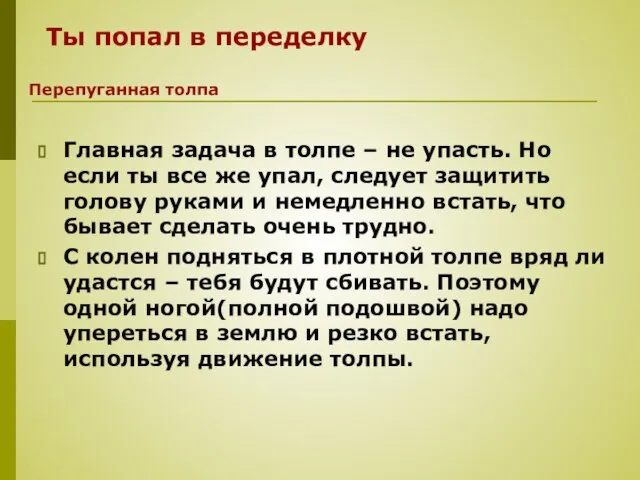 Ты попал в переделку

Перепуганная толпа

Главная задача в толпе – не упасть. Но если ты все же упал, следует защитить голову руками и немедленно встать, что бывает сделать очень трудно.

С колен подняться в плотной толпе вряд ли удастся – тебя будут сбивать. Поэтому одной ногой(полной подошвой) надо упереться в землю и резко встать, используя движение толпы.